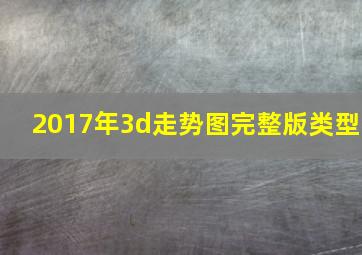 2017年3d走势图完整版类型